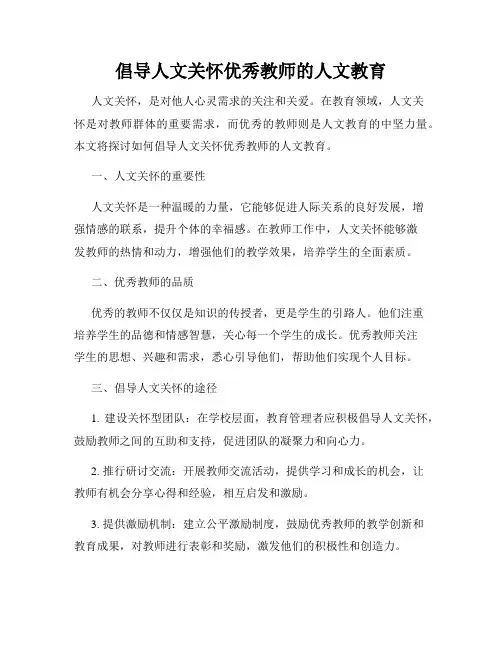 倡导人文关怀优秀教师的人文教育

人文关怀，是对他人心灵需求的关注和关爱。在教育领域，人文关怀是对教师群体的重要需求，而优秀的教师则是人文教育的中坚力量。本文将探讨如何倡导人文关怀优秀教师的人文教育。

一、人文关怀的重要性

人文关怀是一种温暖的力量，它能够促进人际关系的良好发展，增强情感的联系，提升个体的幸福感。在教师工作中，人文关怀能够激发教师的热情和动力，增强他们的教学效果，培养学生的全面素质。

二、优秀教师的品质

优秀的教师不仅仅是知识的传授者，更是学生的引路人。他们注重培养学生的品德和情感智慧，关心每一个学生的成长。优秀教师关注学生的思想、兴趣和需求，悉心引导他们，帮助他们实现个人目标。

三、倡导人文关怀的途径

1. 建设关怀型团队：在学校层面，教育管理者应积极倡导人文关怀，鼓励教师之间的互助和支持，促进团队的凝聚力和向心力。

2. 推行研讨交流：开展教师交流活动，提供学习和成长的机会，让教师有机会分享心得和经验，相互启发和激励。

3. 提供激励机制：建立公平激励制度，鼓励优秀教师的教学创新和教育成果，对教师进行表彰和奖励，激发他们的积极性和创造力。